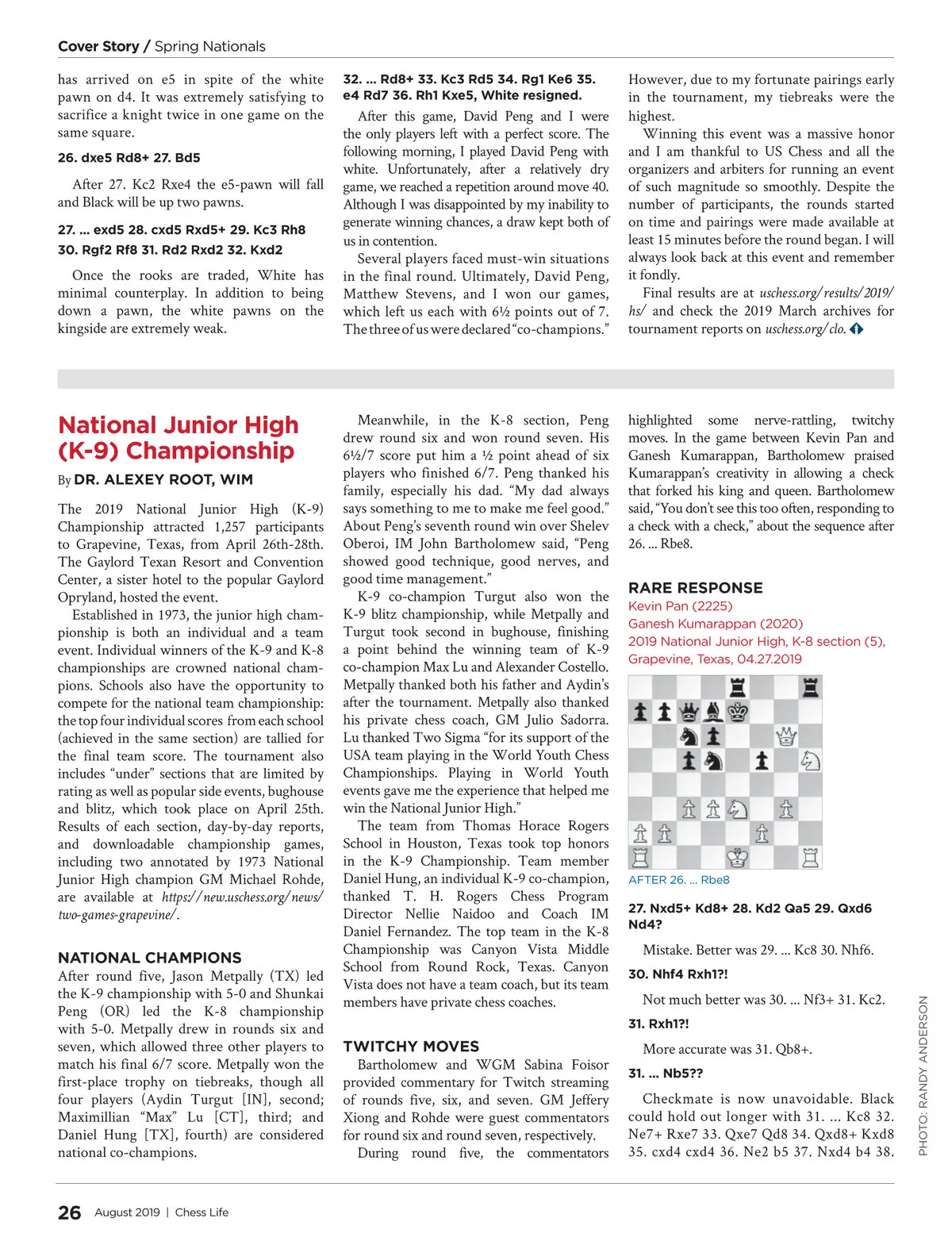 Cover Story / Spring Nationals

has arrived on e5 in spite of the white pawn on d4. It was extremely satisfying to sacrifice a knight twice in one game on the same square.

26. dxe5 Rd8+ 27. Bd5

After 27. Kc2 Rxe4 the e5-pawn will fall and Black will be up two pawns.

27. ... exd5 28. cxd5 Rxd5+ 29. Kc3 Rh8 30. Rgf2 Rf8 31. Rd2 Rxd2 32. Kxd2

Once the rooks are traded, White has minimal counterplay. In addition to being down a pawn, the white pawns on the kingside are extremely weak.

32. ... Rd8+ 33. Kc3 Rd5 34. Rg1 Ke6 35. e4 Rd7 36. Rh1 Kxe5, White resigned.

After this game, David Peng and I were the only players left with a perfect score. The following morning, I played David Peng with white. Unfortunately, after a relatively dry game, we reached a repetition around move 40. Although I was disappointed by my inability to generate winning chances, a draw kept both of us in contention.

Several players faced must-win situations in the final round. Ultimately, David Peng, Matthew Stevens, and I won our games, which left us each with 6½ points out of 7. The three of us were declared "co-champions."

However, due to my fortunate pairings early in the tournament, my tiebreaks were the highest.

Winning this event was a massive honor and I am thankful to US Chess and all the organizers and arbiters for running an event of such magnitude so smoothly. Despite the number of participants, the rounds started on time and pairings were made available at least 15 minutes before the round began. I will always look back at this event and remember it fondly.

Final results are at uschess.org/results/2019/hs/ and check the 2019 March archives for tournament reports on uschess.org/clo.

National Junior High (K-9) Championship

By DR. ALEXEY ROOT, WIM

The 2019 National Junior High (K-9) Championship attracted 1,257 participants to Grapevine, Texas, from April 26th-28th. The Gaylord Texan Resort and Convention Center, a sister hotel to the popular Gaylord Opryland, hosted the event.

Established in 1973, the junior high championship is both an individual and a team event. Individual winners of the K-9 and K-8 championships are crowned national champions. Schools also have the opportunity to compete for the national team championship: the top four individual scores from each school (achieved in the same section) are tallied for the final team score. The tournament also includes "under" sections that are limited by rating as well as popular side events, bughouse and blitz, which took place on April 25th. Results of each section, day-by-day reports, and downloadable championship games, including two annotated by 1973 National Junior High champion GM Michael Rohde, are available at https://new.uschess.org/news/two-games-grapevine/.

NATIONAL CHAMPIONS
After round five, Jason Metpally (TX) led the K-9 championship with 5-0 and Shunkai Peng (OR) led the K-8 championship with 5-0. Metpally drew in rounds six and seven, which allowed three other players to match his final 6/7 score. Metpally won the first-place trophy on tiebreaks, though all four players (Aydin Turgut [IN], second; Maximillian "Max" Lu [CT], third; and Daniel Hung [TX], fourth) are considered national co-champions.

Meanwhile, in the K-8 section, Peng drew round six and won round seven. His 6½/7 score put him a ½ point ahead of six players who finished 6/7. Peng thanked his family, especially his dad. "My dad always says something to me to make me feel good." About Peng's seventh round win over Shelev Oberoi, IM John Bartholomew said, "Peng showed good technique, good nerves, and good time management."

K-9 co-champion Turgut also won the K-9 blitz championship, while Metpally and Turgut took second in bughouse, finishing a point behind the winning team of K-9 co-champion Max Lu and Alexander Costello. Metpally thanked both his father and Aydin's after the tournament. Metpally also thanked his private chess coach, GM Julio Sadorra. Lu thanked Two Sigma "for its support of the USA team playing in the World Youth Chess Championships. Playing in World Youth events gave me the experience that helped me win the National Junior High."

The team from Thomas Horace Rogers School in Houston, Texas took top honors in the K-9 Championship. Team member Daniel Hung, an individual K-9 co-champion, thanked T. H. Rogers Chess Program Director Nellie Naidoo and Coach IM Daniel Fernandez. The top team in the K-8 Championship was Canyon Vista Middle School from Round Rock, Texas. Canyon Vista does not have a team coach, but its team members have private chess coaches.

TWITCHY MOVES
Bartholomew and WGM Sabina Foisor provided commentary for Twitch streaming of rounds five, six, and seven. GM Jeffery Xiong and Rohde were guest commentators for round six and round seven, respectively.

During round five, the commentators highlighted some nerve-rattling, twitchy moves. In the game between Kevin Pan and Ganesh Kumarappan, Bartholomew praised Kumarappan's creativity in allowing a check that forked his king and queen. Bartholomew said, "You don't see this too often, responding to a check with a check," about the sequence after 26. ... Rbe8.

RARE RESPONSE
Kevin Pan (2225)
Ganesh Kumarappan (2020)
2019 National Junior High, K-8 section (5), Grapevine, Texas, 04.27.2019

AFTER 26. ... Rbe8

27. Nxd5+ Kd8+ 28. Kd2 Qa5 29. Qxd6 Nd4?

Mistake. Better was 29. ... Kc8 30. Nhf6.

30. Nhf4 Rxh1?!

Not much better was 30. ... Nf3+ 31. Kc2.

31. Rxh1?!

More accurate was 31. Qb8+.

31. ... Nb5??

Checkmate is now unavoidable. Black could hold out longer with 31. ... Kc8 32. Ne7+ Rxe7 33. Qxe7 Qd8 34. Qxd8+ Kxd8 35. cxd4 cxd4 36. Ne2 b5 37. Nxd4 b4 38.

PHOTO: RANDY ANDERSON

26 August 2019 | Chess Life